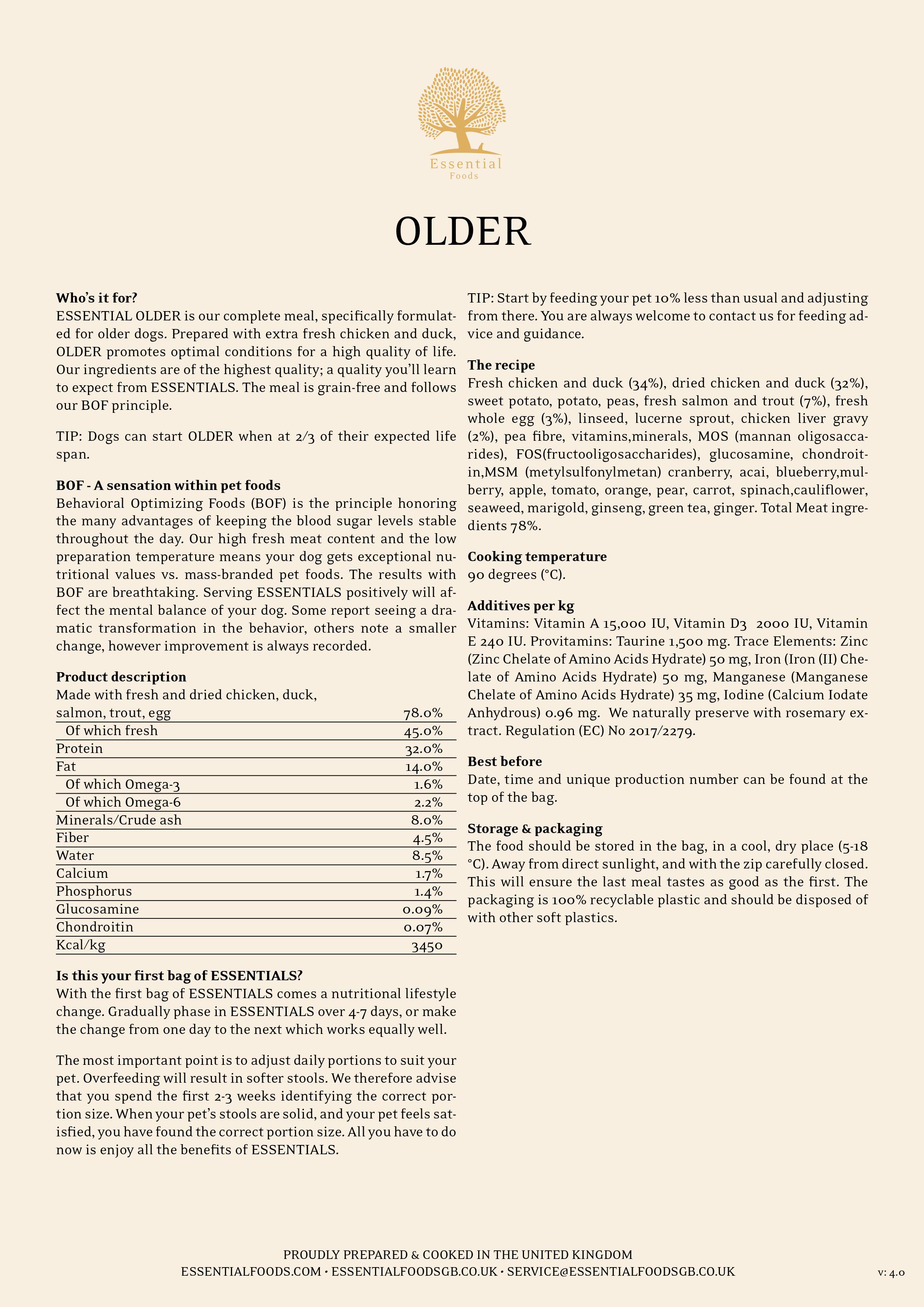 Essential
Foods

OLDER

**Who's it for?**
ESSENTIAL OLDER is our complete meal, specifically formulated for older dogs. Prepared with extra fresh chicken and duck, OLDER promotes optimal conditions for a high quality of life. Our ingredients are of the highest quality; a quality you'll learn to expect from ESSENTIALS. The meal is grain-free and follows our BOF principle.

TIP: Dogs can start OLDER when at 2/3 of their expected life span.

**BOF - A sensation within pet foods**
Behavioral Optimizing Foods (BOF) is the principle honoring the many advantages of keeping the blood sugar levels stable throughout the day. Our high fresh meat content and the low preparation temperature means your dog gets exceptional nutritional values vs. mass-branded pet foods. The results with BOF are breathtaking. Serving ESSENTIALS positively will affect the mental balance of your dog. Some report seeing a dramatic transformation in the behavior, others note a smaller change, however improvement is always recorded.

**Product description**

| Made with fresh and dried chicken, duck, salmon, trout, egg | 78.0% |
|---|---|
| Of which fresh | 45.0% |
| Protein | 32.0% |
| Fat | 14.0% |
| Of which Omega-3 | 1.6% |
| Of which Omega-6 | 2.2% |
| Minerals/Crude ash | 8.0% |
| Fiber | 4.5% |
| Water | 8.5% |
| Calcium | 1.7% |
| Phosphorus | 1.4% |
| Glucosamine | 0.09% |
| Chondroitin | 0.07% |
| Kcal/kg | 3450 |

**Is this your first bag of ESSENTIALS?**
With the first bag of ESSENTIALS comes a nutritional lifestyle change. Gradually phase in ESSENTIALS over 4-7 days, or make the change from one day to the next which works equally well.

The most important point is to adjust daily portions to suit your pet. Overfeeding will result in softer stools. We therefore advise that you spend the first 2-3 weeks identifying the correct portion size. When your pet's stools are solid, and your pet feels satisfied, you have found the correct portion size. All you have to do now is enjoy all the benefits of ESSENTIALS.

TIP: Start by feeding your pet 10% less than usual and adjusting from there. You are always welcome to contact us for feeding advice and guidance.

**The recipe**
Fresh chicken and duck (34%), dried chicken and duck (32%), sweet potato, potato, peas, fresh salmon and trout (7%), fresh whole egg (3%), linseed, lucerne sprout, chicken liver gravy (2%), pea fibre, vitamins,minerals, MOS (mannan oligosaccarides), FOS(fructooligosaccharides), glucosamine, chondroitin,MSM (metylsulfonylmetan) cranberry, acai, blueberry,mulberry, apple, tomato, orange, pear, carrot, spinach,cauliflower, seaweed, marigold, ginseng, green tea, ginger. Total Meat ingredients 78%.

**Cooking temperature**
90 degrees (°C).

**Additives per kg**
Vitamins: Vitamin A 15,000 IU, Vitamin D3 2000 IU, Vitamin E 240 IU. Provitamins: Taurine 1,500 mg. Trace Elements: Zinc (Zinc Chelate of Amino Acids Hydrate) 50 mg, Iron (Iron (II) Chelate of Amino Acids Hydrate) 50 mg, Manganese (Manganese Chelate of Amino Acids Hydrate) 35 mg, Iodine (Calcium Iodate Anhydrous) 0.96 mg. We naturally preserve with rosemary extract. Regulation (EC) No 2017/2279.

**Best before**
Date, time and unique production number can be found at the top of the bag.

**Storage & packaging**
The food should be stored in the bag, in a cool, dry place (5-18 °C). Away from direct sunlight, and with the zip carefully closed. This will ensure the last meal tastes as good as the first. The packaging is 100% recyclable plastic and should be disposed of with other soft plastics.

PROUDLY PREPARED & COOKED IN THE UNITED KINGDOM
ESSENTIALFOODS.COM • ESSENTIALFOODSGB.CO.UK • SERVICE@ESSENTIALFOODSGB.CO.UK

v: 4.0